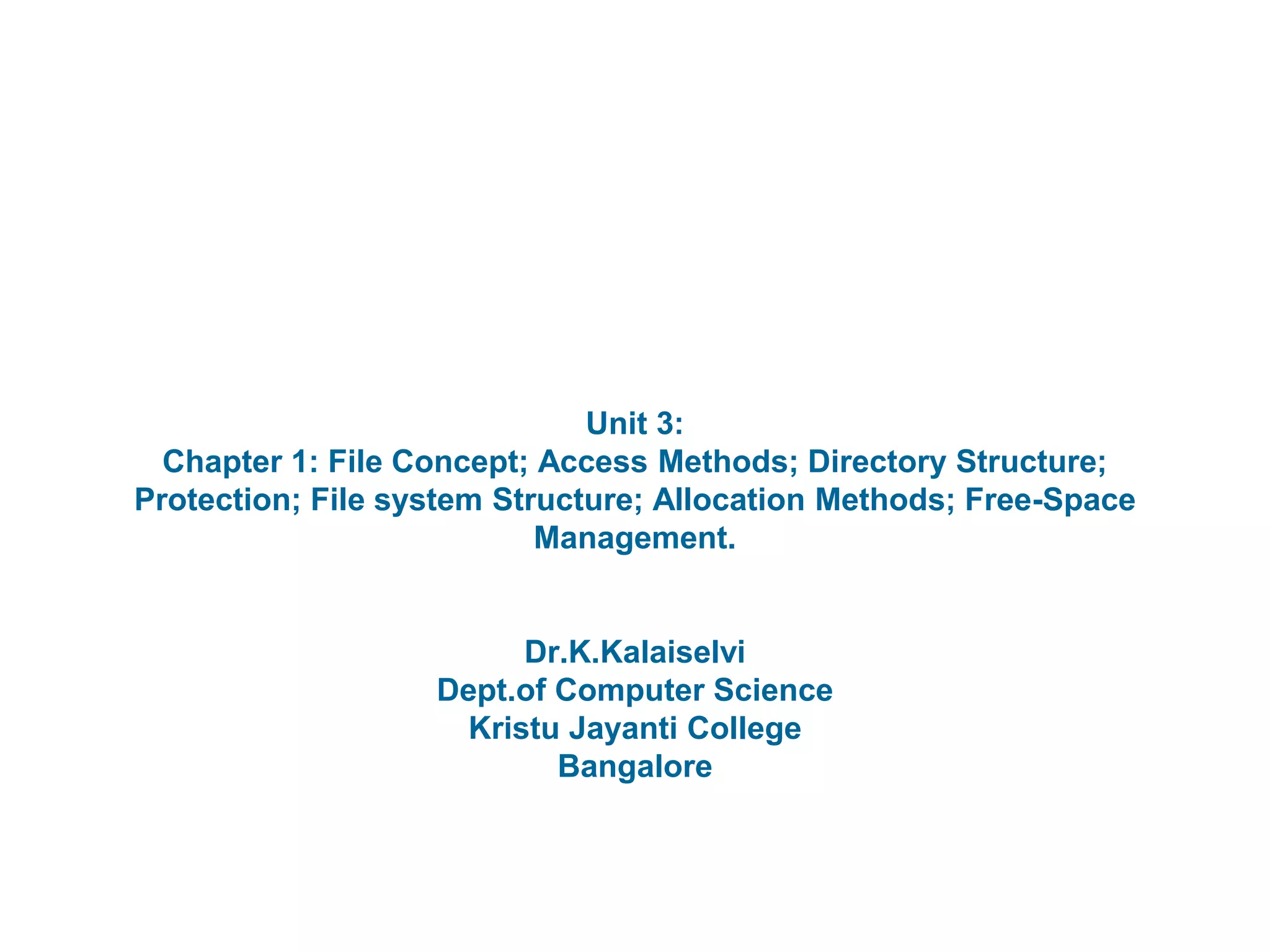 Unit 3:
Chapter 1: File Concept; Access Methods; Directory Structure; Protection; File system Structure; Allocation Methods; Free-Space Management.

Dr.K.Kalaiselvi
Dept.of Computer Science
Kristu Jayanti College
Bangalore